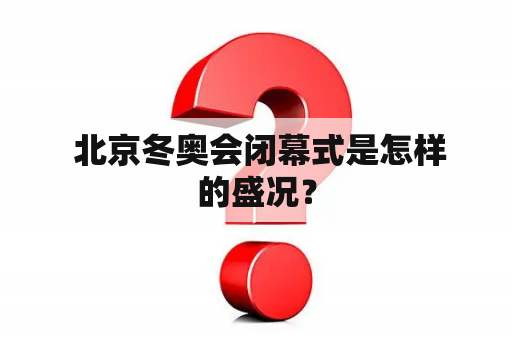 北京冬奥会闭幕式是怎样的盛况？